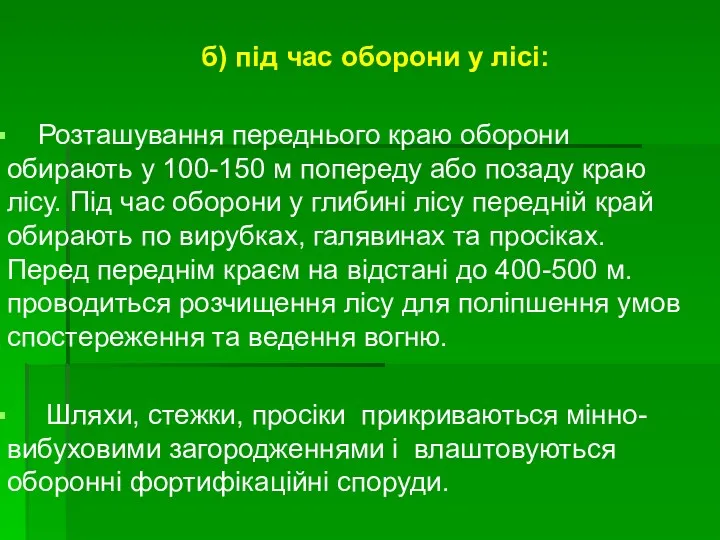 б) під час оборони у лісі:

Розташування переднього краю оборони обирають у 100-150 м попереду або позаду краю лісу. Під час оборони у глибині лісу передній край обирають по вирубках, галявинах та просіках. Перед переднім краєм на відстані до 400-500 м. проводиться розчищення лісу для поліпшення умов спостереження та ведення вогню.

Шляхи, стежки, просіки прикриваються мінно-вибуховими загородженнями і влаштовуються оборонні фортифікаційні споруди.